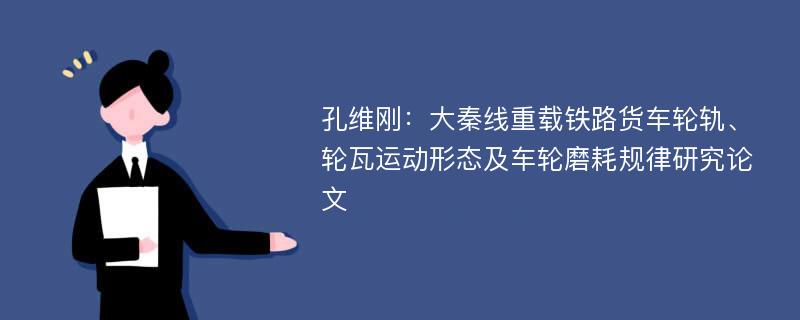 孔维刚：大秦线重载铁路货车轮轨、轮瓦运动形态及车轮磨耗规律研究论文